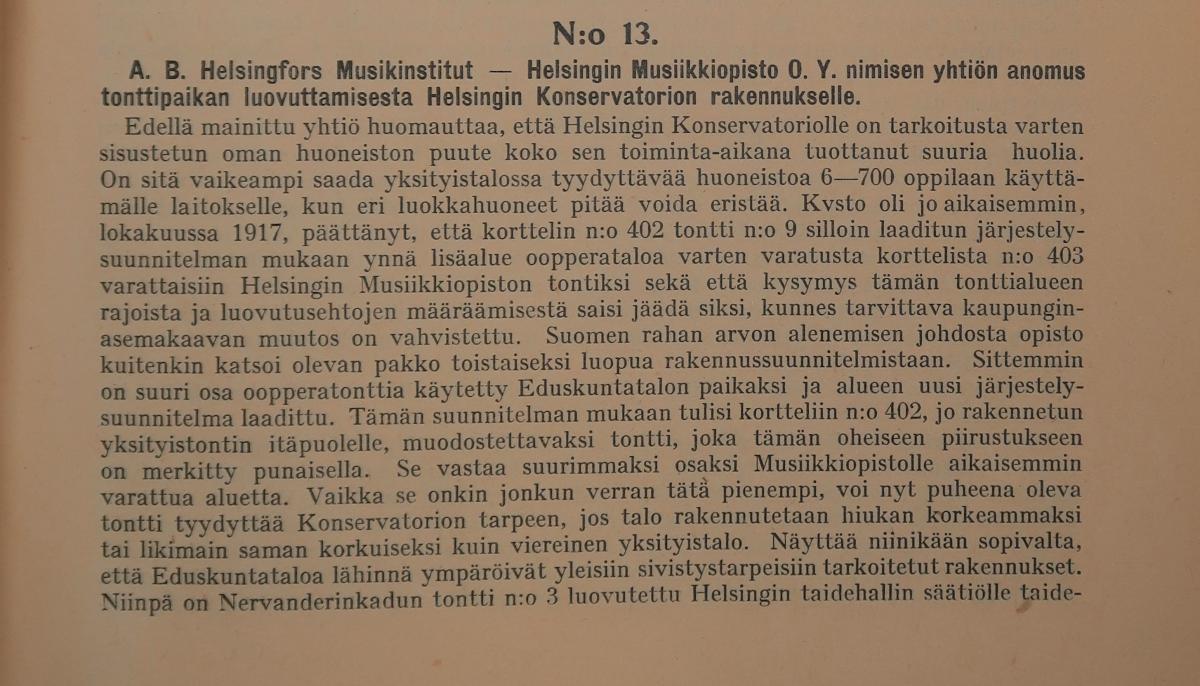 N:o 13.

A. B. Helsingfors Musikinstitut — Helsingin Musiikkiopisto O. Y. nimisen yhtiön anomus tonttipaikan luovuttamisesta Helsingin Konservatorion rakennukselle.

Edellä mainittu yhtiö huomauttaa, että Helsingin Konservatoriolle on tarkoitusta varten sisustetun oman huoneiston puute koko sen toiminta-aikana tuottanut suuria huolia. On sitä vaikeampi saada yksityistalossa tyydyttävää huoneistoa 6—700 oppilaan käyttämälle laitokselle, kun eri luokkahuoneet pitää voida eristää. Kvsto oli jo aikaisemmin, lokakuussa 1917, päättänyt, että korttelin n:o 402 tontti n:o 9 silloin laaditun järjestelysuunnitelman mukaan ynnä lisäalue oopperataloa varten varatusta korttelista n:o 403 varattaisiin Helsingin Musiikkiopiston tontiksi sekä että kysymys tämän tonttialueen rajoista ja luovutusehtojen määräämisestä saisi jäädä siksi, kunnes tarvittava kaupunginasemakaavan muutos on vahvistettu. Suomen rahan arvon alenemisen johdosta opisto kuitenkin katsoi olevan pakko toistaiseksi luopua rakennussuunnitelmistaan. Sittemmin on suuri osa oopperatonttia käytetty Eduskuntatalon paikaksi ja alueen uusi järjestelysuunnitelma laadittu. Tämän suunnitelman mukaan tulisi kortteliin n:o 402, jo rakennetun yksityistontin itäpuolelle, muodostettavaksi tontti, joka tämän oheiseen piirustukseen on merkitty punaisella. Se vastaa suurimmaksi osaksi Musiikkiopistolle aikaisemmin varattua aluetta. Vaikka se onkin jonkun verran tätä pienempi, voi nyt puheena oleva tontti tyydyttää Konservatorion tarpeen, jos talo rakennutetaan hiukan korkeammaksi tai likimain saman korkuiseksi kuin viereinen yksityistalo. Näyttää niinikään sopivalta, että Eduskuntataloa lähinnä ympäröivät yleisiin sivistystarpeisiin tarkoitetut rakennukset. Niinpä on Nervanderinkadun tontti n:o 3 luovutettu Helsingin taidehallin säätiölle taide-